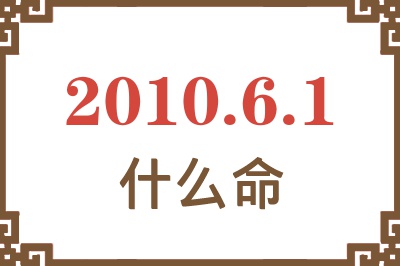 2010.6.1
什么命